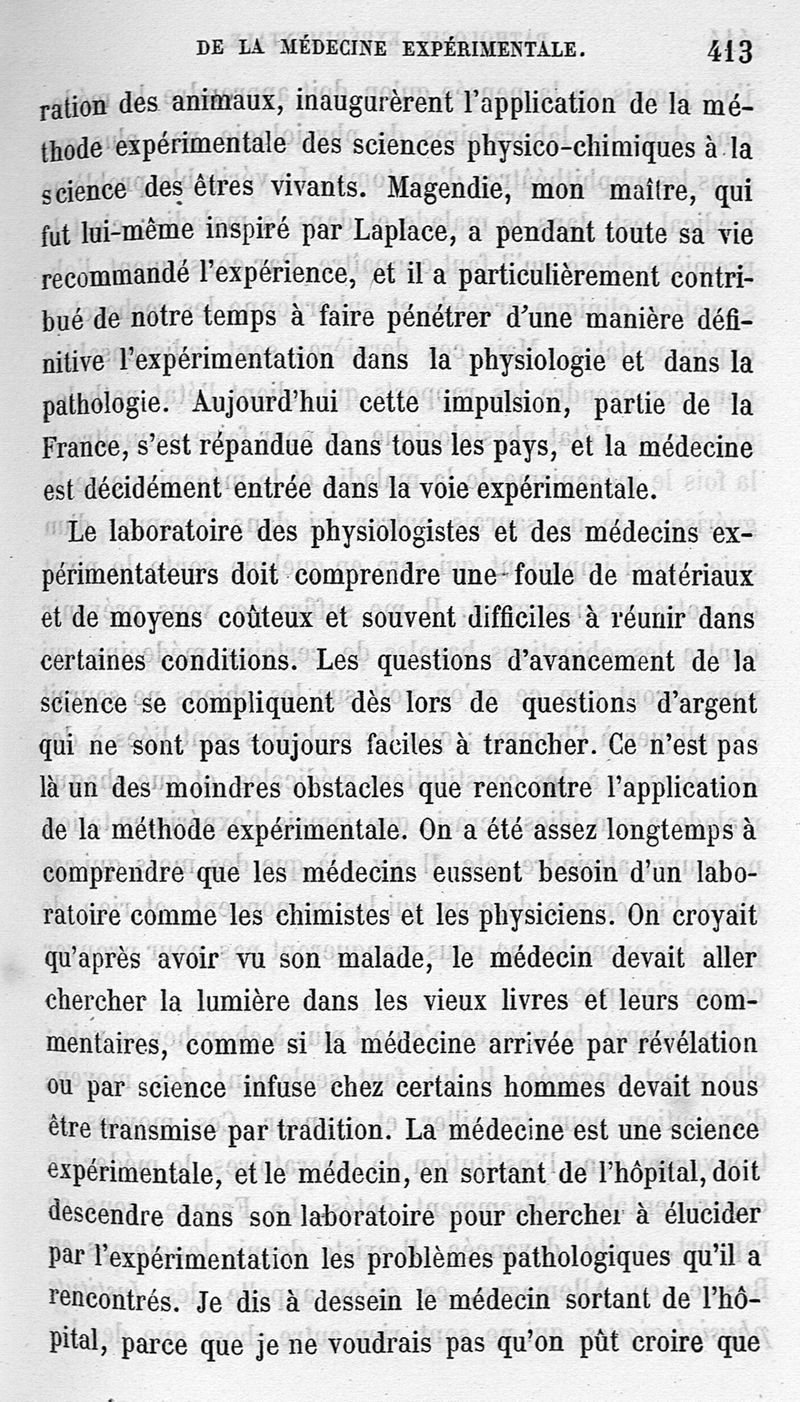 DE LA MÉDECINE EXPÉRIMENTALE. 413

ration des animaux, inaugurèrent l'application de la méthode expérimentale des sciences physico-chimiques à la science des êtres vivants. Magendie, mon maître, qui fut lui-même inspiré par Laplace, a pendant toute sa vie recommandé l'expérience, et il a particulièrement contribué de notre temps à faire pénétrer d'une manière définitive l'expérimentation dans la physiologie et dans la pathologie. Aujourd'hui cette impulsion, partie de la France, s'est répandue dans tous les pays, et la médecine est décidément entrée dans la voie expérimentale.

Le laboratoire des physiologistes et des médecins expérimentateurs doit comprendre une foule de matériaux et de moyens coûteux et souvent difficiles à réunir dans certaines conditions. Les questions d'avancement de la science se compliquent dès lors de questions d'argent qui ne sont pas toujours faciles à trancher. Ce n'est pas là un des moindres obstacles que rencontre l'application de la méthode expérimentale. On a été assez longtemps à comprendre que les médecins eussent besoin d'un laboratoire comme les chimistes et les physiciens. On croyait qu'après avoir vu son malade, le médecin devait aller chercher la lumière dans les vieux livres et leurs commentaires, comme si la médecine arrivée par révélation ou par science infuse chez certains hommes devait nous être transmise par tradition. La médecine est une science expérimentale, et le médecin, en sortant de l'hôpital, doit descendre dans son laboratoire pour chercher à élucider par l'expérimentation les problèmes pathologiques qu'il a rencontrés. Je dis à dessein le médecin sortant de l'hôpital, parce que je ne voudrais pas qu'on pût croire que